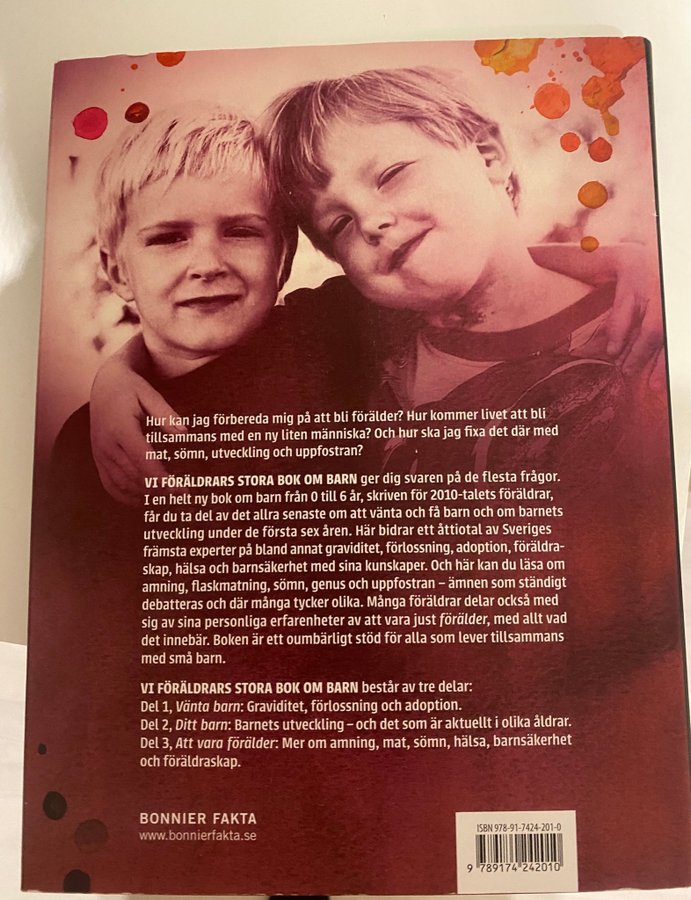 Hur kan jag förbereda mig på att bli förälder? Hur kommer livet att bli tillsammans med en ny liten människa? Och hur ska jag fixa det där med mat, sömn, utveckling och uppfostran?

VI FÖRÄLDRARS STORA BOK OM BARN ger dig svaren på de flesta frågor. I en helt ny bok om barn från 0 till 6 år, skriven för 2010-talets föräldrar, får du ta del av det allra senaste om att vänta och få barn och om barnets utveckling under de första sex åren. Här bidrar ett åttiotal av Sveriges främsta experter på bland annat graviditet, förlossning, adoption, föräldraskap, hälsa och barnsäkerhet med sina kunskaper. Och här kan du läsa om amning, flaskmatning, sömn, genus och uppfostran – ämnen som ständigt debatteras och där många tycker olika. Många föräldrar delar också med sig av sina personliga erfarenheter av att vara just förälder, med allt vad det innebär. Boken är ett oumbärligt stöd för alla som lever tillsammans med små barn.

VI FÖRÄLDRARS STORA BOK OM BARN består av tre delar:
Del 1, Vänta barn: Graviditet, förlossning och adoption.
Del 2, Ditt barn: Barnets utveckling – och det som är aktuellt i olika åldrar.
Del 3, Att vara förälder: Mer om amning, mat, sömn, hälsa, barnsäkerhet och föräldraskap.

BONNIER FAKTA
www.bonnierfakta.se

ISBN 978-91-7424-201-0
9 789174 242010